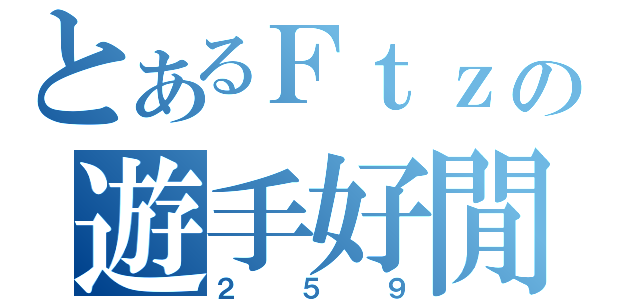 とあるＦｔｚの
遊手好閒
２５９